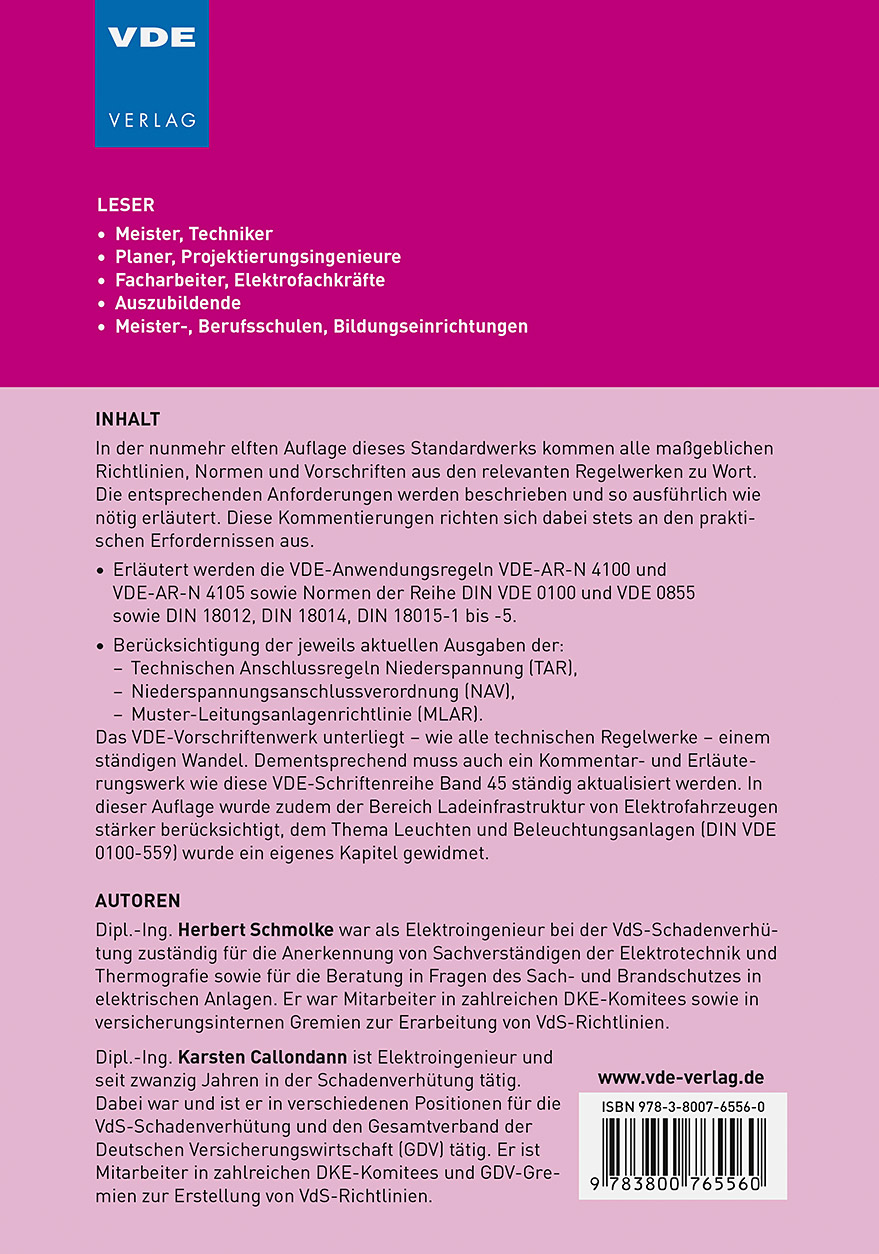 VDE
VERLAG

LESER
• Meister, Techniker
• Planer, Projektierungsingenieure
• Facharbeiter, Elektrofachkräfte
• Auszubildende
• Meister-, Berufsschulen, Bildungseinrichtungen

INHALT
In der nunmehr elften Auflage dieses Standardwerks kommen alle maßgeblichen Richtlinien, Normen und Vorschriften aus den relevanten Regelwerken zu Wort. Die entsprechenden Anforderungen werden beschrieben und so ausführlich wie nötig erläutert. Diese Kommentierungen richten sich dabei stets an den praktischen Erfordernissen aus.

• Erläutert werden die VDE-Anwendungsregeln VDE-AR-N 4100 und VDE-AR-N 4105 sowie Normen der Reihe DIN VDE 0100 und VDE 0855 sowie DIN 18012, DIN 18014, DIN 18015-1 bis -5.

• Berücksichtigung der jeweils aktuellen Ausgaben der:
– Technischen Anschlussregeln Niederspannung (TAR),
– Niederspannungsanschlussverordnung (NAV),
– Muster-Leitungsanlagenrichtlinie (MLAR).
Das VDE-Vorschriftenwerk unterliegt – wie alle technischen Regelwerke – einem ständigen Wandel. Dementsprechend muss auch ein Kommentar- und Erläuterungswerk wie diese VDE-Schriftenreihe Band 45 ständig aktualisiert werden. In dieser Auflage wurde zudem der Bereich Ladeinfrastruktur von Elektrofahrzeugen stärker berücksichtigt, dem Thema Leuchten und Beleuchtungsanlagen (DIN VDE 0100-559) wurde ein eigenes Kapitel gewidmet.

AUTOREN
Dipl.-Ing. Herbert Schmolke war als Elektroingenieur bei der VdS-Schadenverhütung zuständig für die Anerkennung von Sachverständigen der Elektrotechnik und Thermografie sowie für die Beratung in Fragen des Sach- und Brandschutzes in elektrischen Anlagen. Er war Mitarbeiter in zahlreichen DKE-Komitees sowie in versicherungsinternen Gremien zur Erarbeitung von VdS-Richtlinien.

Dipl.-Ing. Karsten Callondann ist Elektroingenieur und seit zwanzig Jahren in der Schadenverhütung tätig. Dabei war und ist er in verschiedenen Positionen für die VdS-Schadenverhütung und den Gesamtverband der Deutschen Versicherungswirtschaft (GDV) tätig. Er ist Mitarbeiter in zahlreichen DKE-Komitees und GDV-Gremien zur Erstellung von VdS-Richtlinien.

www.vde-verlag.de
ISBN 978-3-8007-6556-0
9 783800 765560